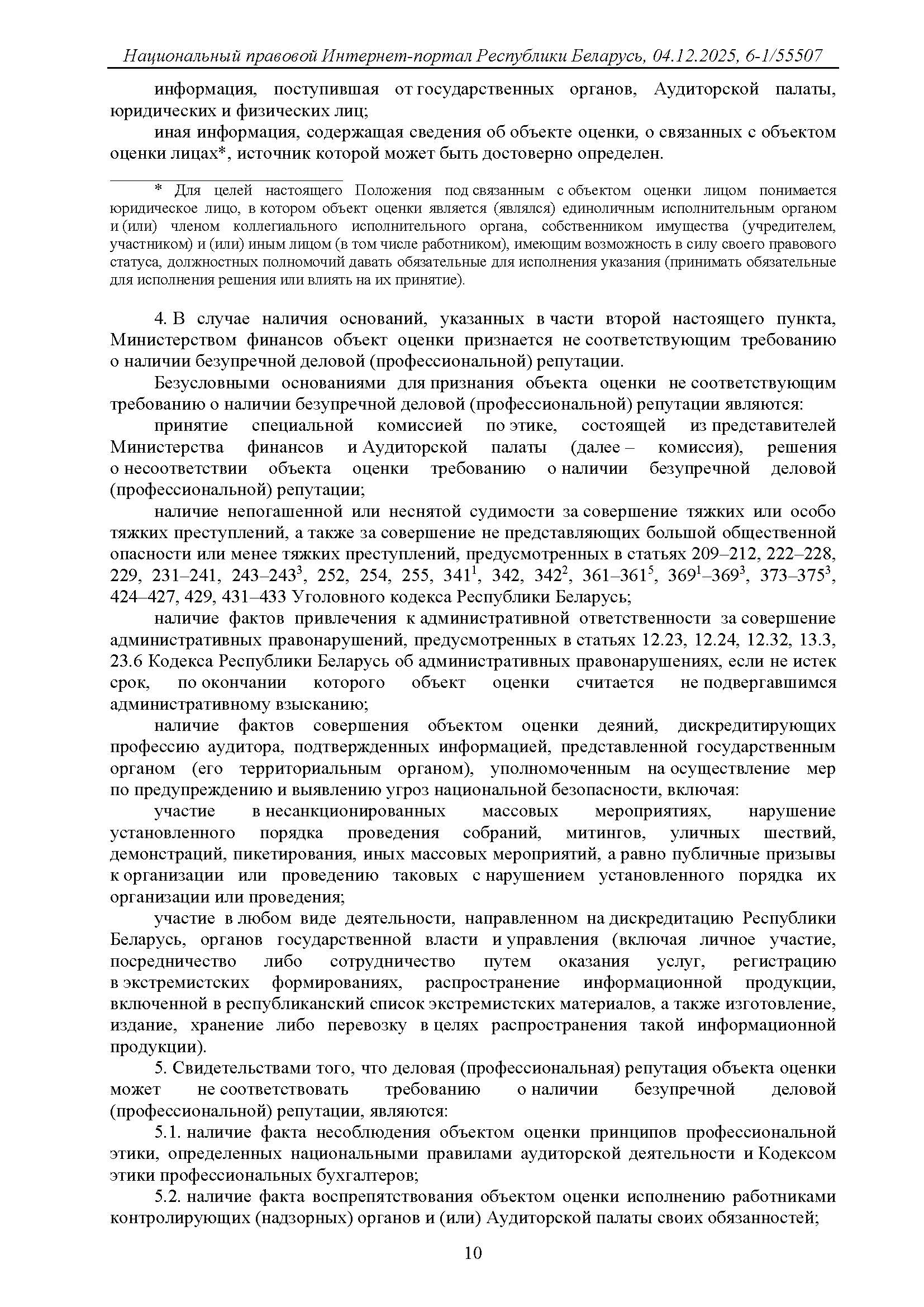 Национальный правовой Интернет-портал Республики Беларусь, 04.12.2025, 6-1/55507

информация, поступившая от государственных органов, Аудиторской палаты, юридических и физических лиц;

иная информация, содержащая сведения об объекте оценки, о связанных с объектом оценки лицах*, источник которой может быть достоверно определен.

* Для целей настоящего Положения под связанным с объектом оценки лицом понимается юридическое лицо, в котором объект оценки является (являлся) единоличным исполнительным органом и (или) членом коллегиального исполнительного органа, собственником имущества (учредителем, участником) и (или) иным лицом (в том числе работником), имеющим возможность в силу своего правового статуса, должностных полномочий давать обязательные для исполнения указания (принимать обязательные для исполнения решения или влиять на их принятие).

4. В случае наличия оснований, указанных в части второй настоящего пункта, Министерством финансов объект оценки признается не соответствующим требованию о наличии безупречной деловой (профессиональной) репутации.

Безусловными основаниями для признания объекта оценки не соответствующим требованию о наличии безупречной деловой (профессиональной) репутации являются:

принятие специальной комиссией по этике, состоящей из представителей Министерства финансов и Аудиторской палаты (далее – комиссия), решения о несоответствии объекта оценки требованию о наличии безупречной деловой (профессиональной) репутации;

наличие непогашенной или неснятой судимости за совершение тяжких или особо тяжких преступлений, а также за совершение не представляющих большой общественной опасности или менее тяжких преступлений, предусмотренных в статьях 209–212, 222–228, 229, 231–241, 243–$243^{3}$, 252, 254, 255, $341^{1}$, 342, $342^{2}$, 361–$361^{5}$, $369^{1}$–$369^{3}$, 373–$375^{3}$, 424–427, 429, 431–433 Уголовного кодекса Республики Беларусь;

наличие фактов привлечения к административной ответственности за совершение административных правонарушений, предусмотренных в статьях 12.23, 12.24, 12.32, 13.3, 23.6 Кодекса Республики Беларусь об административных правонарушениях, если не истек срок, по окончании которого объект оценки считается не подвергавшимся административному взысканию;

наличие фактов совершения объектом оценки деяний, дискредитирующих профессию аудитора, подтвержденных информацией, представленной государственным органом (его территориальным органом), уполномоченным на осуществление мер по предупреждению и выявлению угроз национальной безопасности, включая:

участие в несанкционированных массовых мероприятиях, нарушение установленного порядка проведения собраний, митингов, уличных шествий, демонстраций, пикетирования, иных массовых мероприятий, а равно публичные призывы к организации или проведению таковых с нарушением установленного порядка их организации или проведения;

участие в любом виде деятельности, направленном на дискредитацию Республики Беларусь, органов государственной власти и управления (включая личное участие, посредничество либо сотрудничество путем оказания услуг, регистрацию в экстремистских формированиях, распространение информационной продукции, включенной в республиканский список экстремистских материалов, а также изготовление, издание, хранение либо перевозку в целях распространения такой информационной продукции).

5. Свидетельствами того, что деловая (профессиональная) репутация объекта оценки может не соответствовать требованию о наличии безупречной деловой (профессиональной) репутации, являются:

5.1. наличие факта несоблюдения объектом оценки принципов профессиональной этики, определенных национальными правилами аудиторской деятельности и Кодексом этики профессиональных бухгалтеров;

5.2. наличие факта воспрепятствования объектом оценки исполнению работниками контролирующих (надзорных) органов и (или) Аудиторской палаты своих обязанностей;

10